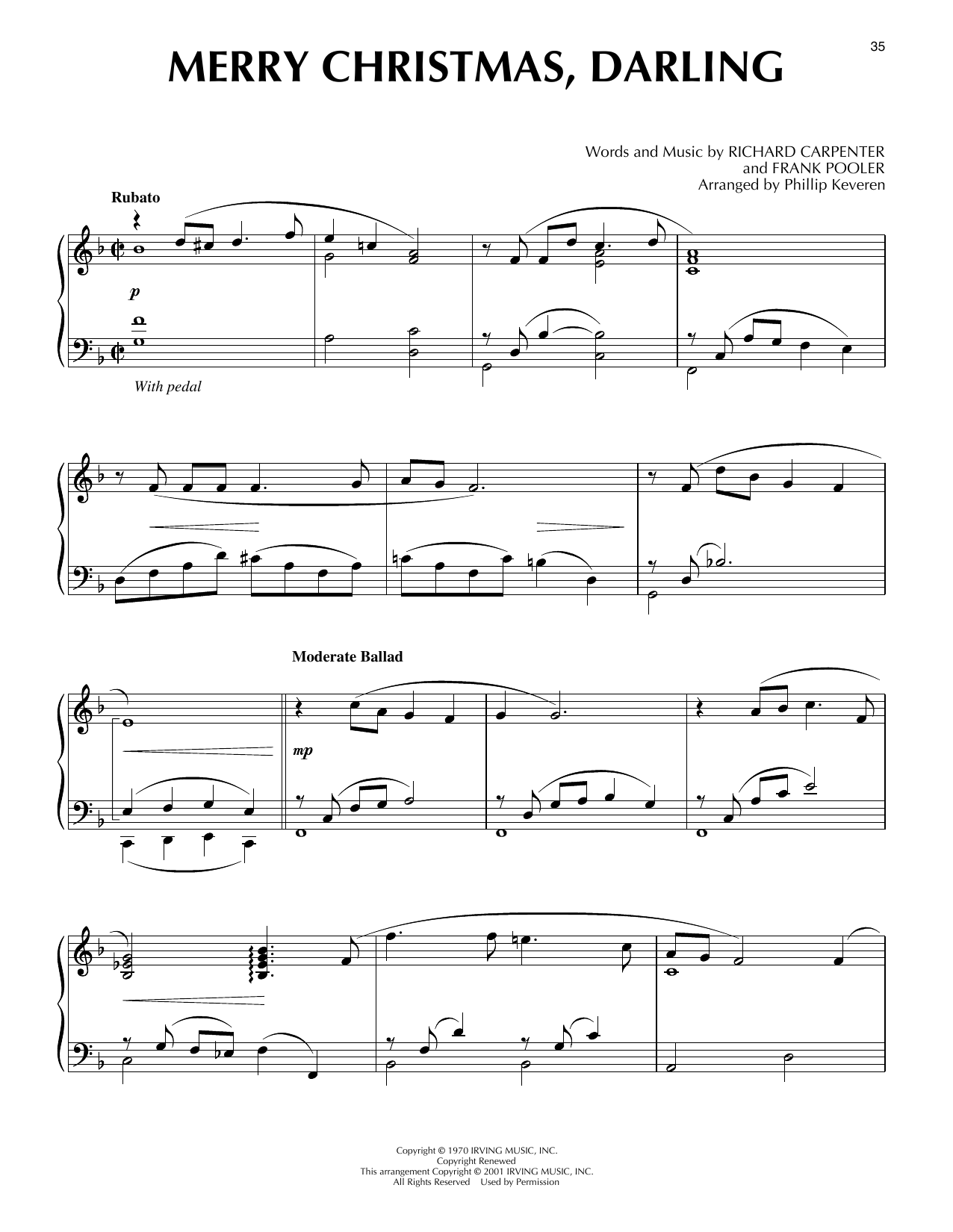 35

MERRY CHRISTMAS, DARLING

Words and Music by RICHARD CARPENTER
and FRANK POOLER
Arranged by Phillip Keveren

Rubato

p

With pedal

Moderate Ballad

mp

Copyright © 1970 IRVING MUSIC, INC.
Copyright Renewed
This arrangement Copyright © 2001 IRVING MUSIC, INC.
All Rights Reserved Used by Permission